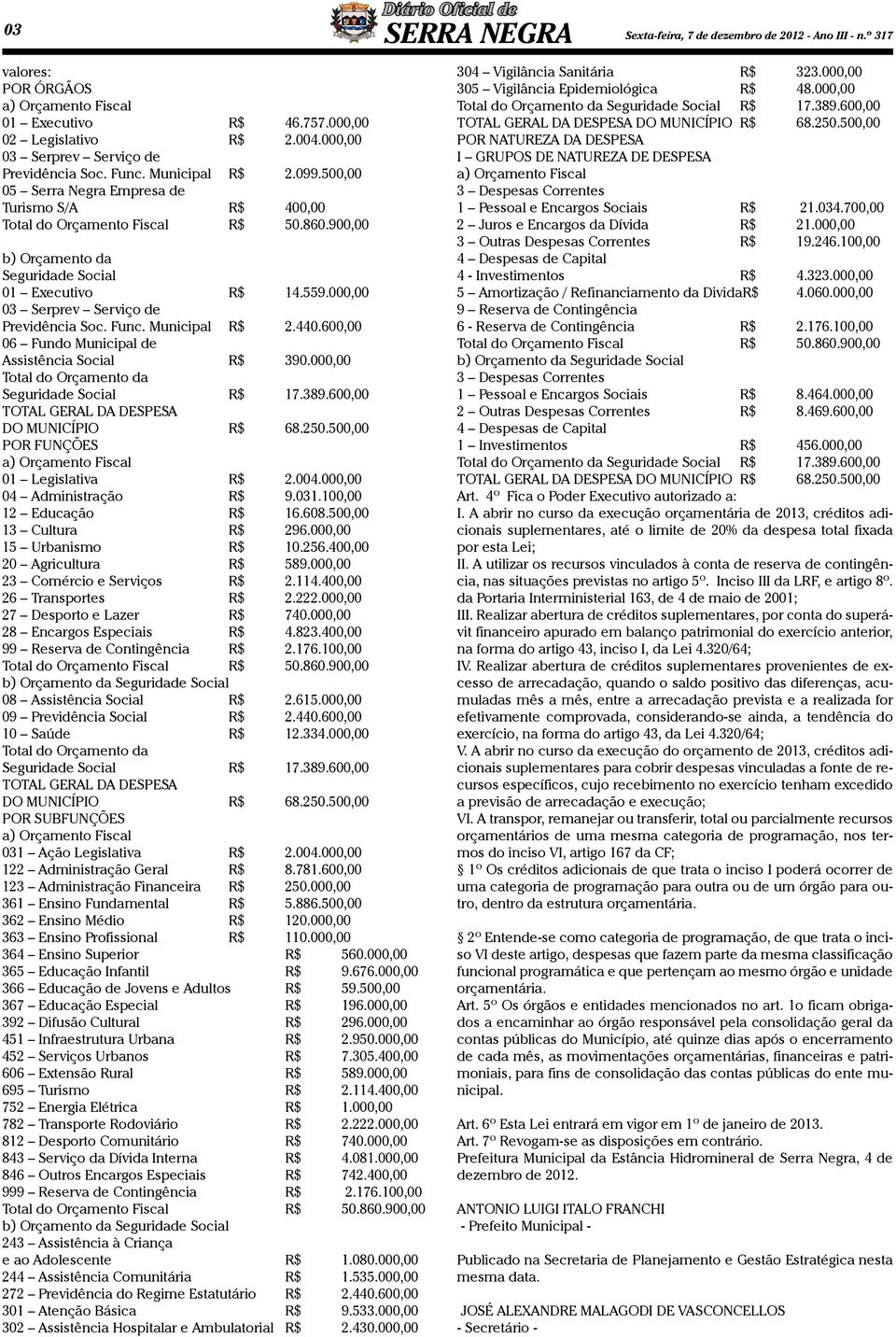 03

Diário Oficial de
SERRA NEGRA

Sexta-feira, 7 de dezembro de 2012 - Ano III - n.º 317

valores:
POR ÓRGÃOS
a) Orçamento Fiscal
01 – Executivo R$ 46.757.000,00
02 – Legislativo R$ 2.004.000,00
03 – Serprev – Serviço de Previdência Soc. Func. Municipal R$ 2.099.500,00
05 – Serra Negra Empresa de Turismo S/A R$ 400,00
Total do Orçamento Fiscal R$ 50.860.900,00

b) Orçamento da Seguridade Social
01 – Executivo R$ 14.559.000,00
03 – Serprev – Serviço de Previdência Soc. Func. Municipal R$ 2.440.600,00
06 – Fundo Municipal de Assistência Social R$ 390.000,00
Total do Orçamento da Seguridade Social R$ 17.389.600,00
TOTAL GERAL DA DESPESA DO MUNICÍPIO R$ 68.250.500,00
POR FUNÇÕES
a) Orçamento Fiscal
01 – Legislativa R$ 2.004.000,00
04 – Administração R$ 9.031.100,00
12 – Educação R$ 16.608.500,00
13 – Cultura R$ 296.000,00
15 – Urbanismo R$ 10.256.400,00
20 – Agricultura R$ 589.000,00
23 – Comércio e Serviços R$ 2.114.400,00
26 – Transportes R$ 2.222.000,00
27 – Desporto e Lazer R$ 740.000,00
28 – Encargos Especiais R$ 4.823.400,00
99 – Reserva de Contingência R$ 2.176.100,00
Total do Orçamento Fiscal R$ 50.860.900,00
b) Orçamento da Seguridade Social
08 – Assistência Social R$ 2.615.000,00
09 – Previdência Social R$ 2.440.600,00
10 – Saúde R$ 12.334.000,00
Total do Orçamento da Seguridade Social R$ 17.389.600,00
TOTAL GERAL DA DESPESA DO MUNICÍPIO R$ 68.250.500,00
POR SUBFUNÇÕES
a) Orçamento Fiscal
031 – Ação Legislativa R$ 2.004.000,00
122 – Administração Geral R$ 8.781.600,00
123 – Administração Financeira R$ 250.000,00
361 – Ensino Fundamental R$ 5.886.500,00
362 – Ensino Médio R$ 120.000,00
363 – Ensino Profissional R$ 110.000,00
364 – Ensino Superior R$ 560.000,00
365 – Educação Infantil R$ 9.676.000,00
366 – Educação de Jovens e Adultos R$ 59.500,00
367 – Educação Especial R$ 196.000,00
392 – Difusão Cultural R$ 296.000,00
451 – Infraestrutura Urbana R$ 2.950.000,00
452 – Serviços Urbanos R$ 7.305.400,00
606 – Extensão Rural R$ 589.000,00
695 – Turismo R$ 2.114.400,00
752 – Energia Elétrica R$ 1.000,00
782 – Transporte Rodoviário R$ 2.222.000,00
812 – Desporto Comunitário R$ 740.000,00
843 – Serviço da Dívida Interna R$ 4.081.000,00
846 – Outros Encargos Especiais R$ 742.400,00
999 – Reserva de Contingência R$ 2.176.100,00
Total do Orçamento Fiscal R$ 50.860.900,00
b) Orçamento da Seguridade Social
243 – Assistência à Criança e ao Adolescente R$ 1.080.000,00
244 – Assistência Comunitária R$ 1.535.000,00
272 – Previdência do Regime Estatutário R$ 2.440.600,00
301 – Atenção Básica R$ 9.533.000,00
302 – Assistência Hospitalar e Ambulatorial R$ 2.430.000,00

304 – Vigilância Sanitária R$ 323.000,00
305 – Vigilância Epidemiológica R$ 48.000,00
Total do Orçamento da Seguridade Social R$ 17.389.600,00
TOTAL GERAL DA DESPESA DO MUNICÍPIO R$ 68.250.500,00
POR NATUREZA DA DESPESA
I – GRUPOS DE NATUREZA DE DESPESA
a) Orçamento Fiscal
3 – Despesas Correntes
1 – Pessoal e Encargos Sociais R$ 21.034.700,00
2 – Juros e Encargos da Dívida R$ 21.000,00
3 – Outras Despesas Correntes R$ 19.246.100,00
4 – Despesas de Capital
4 - Investimentos R$ 4.323.000,00
5 – Amortização / Refinanciamento da DividaR$ 4.060.000,00
9 – Reserva de Contingência
6 - Reserva de Contingência R$ 2.176.100,00
Total do Orçamento Fiscal R$ 50.860.900,00
b) Orçamento da Seguridade Social
3 – Despesas Correntes
1 – Pessoal e Encargos Sociais R$ 8.464.000,00
2 – Outras Despesas Correntes R$ 8.469.600,00
4 – Despesas de Capital
1 – Investimentos R$ 456.000,00
Total do Orçamento da Seguridade Social R$ 17.389.600,00
TOTAL GERAL DA DESPESA DO MUNICÍPIO R$ 68.250.500,00
Art. 4º Fica o Poder Executivo autorizado a:
I. A abrir no curso da execução orçamentária de 2013, créditos adicionais suplementares, até o limite de 20% da despesa total fixada por esta Lei;
II. A utilizar os recursos vinculados à conta de reserva de contingência, nas situações previstas no artigo 5º. Inciso III da LRF, e artigo 8º. da Portaria Interministerial 163, de 4 de maio de 2001;
III. Realizar abertura de créditos suplementares, por conta do superávit financeiro apurado em balanço patrimonial do exercício anterior, na forma do artigo 43, inciso I, da Lei 4.320/64;
IV. Realizar abertura de créditos suplementares provenientes de excesso de arrecadação, quando o saldo positivo das diferenças, acumuladas mês a mês, entre a arrecadação prevista e a realizada for efetivamente comprovada, considerando-se ainda, a tendência do exercício, na forma do artigo 43, da Lei 4.320/64;
V. A abrir no curso da execução do orçamento de 2013, créditos adicionais suplementares para cobrir despesas vinculadas a fonte de recursos específicos, cujo recebimento no exercício tenham excedido a previsão de arrecadação e execução;
VI. A transpor, remanejar ou transferir, total ou parcialmente recursos orçamentários de uma mesma categoria de programação, nos termos do inciso VI, artigo 167 da CF;
§ 1º Os créditos adicionais de que trata o inciso I poderá ocorrer de uma categoria de programação para outra ou de um órgão para outro, dentro da estrutura orçamentária.

§ 2º Entende-se como categoria de programação, de que trata o inciso VI deste artigo, despesas que fazem parte da mesma classificação funcional programática e que pertençam ao mesmo órgão e unidade orçamentária.
Art. 5º Os órgãos e entidades mencionados no art. 1o ficam obrigados a encaminhar ao órgão responsável pela consolidação geral da contas públicas do Município, até quinze dias após o encerramento de cada mês, as movimentações orçamentárias, financeiras e patrimoniais, para fins de consolidação das contas públicas do ente municipal.

Art. 6º Esta Lei entrará em vigor em 1º de janeiro de 2013.
Art. 7º Revogam-se as disposições em contrário.
Prefeitura Municipal da Estância Hidromineral de Serra Negra, 4 de dezembro de 2012.

ANTONIO LUIGI ITALO FRANCHI
- Prefeito Municipal -

Publicado na Secretaria de Planejamento e Gestão Estratégica nesta mesma data.

JOSÉ ALEXANDRE MALAGODI DE VASCONCELLOS
- Secretário -